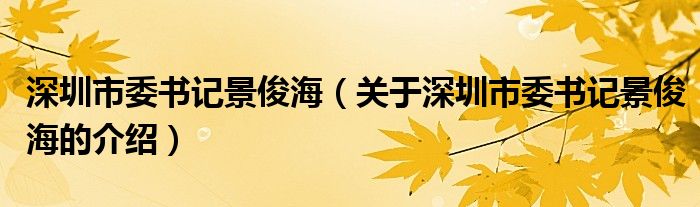 深圳市委书记景俊海（关于深圳市委书记景俊海的介绍）